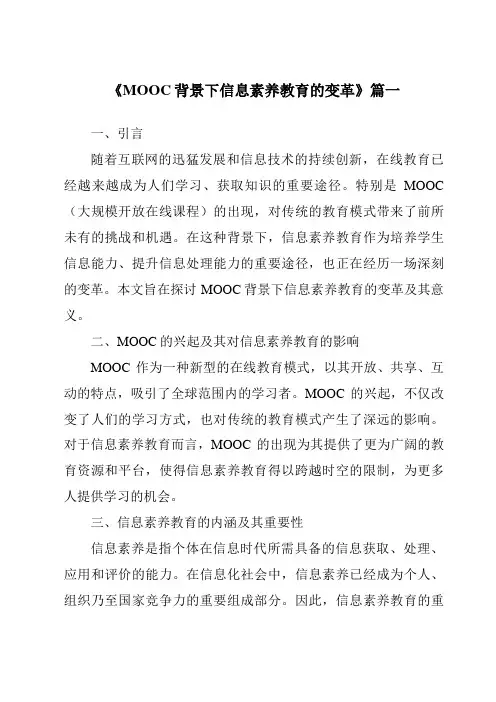 《MOOC 背景下信息素养教育的变革》篇一

一、引言

随着互联网的迅猛发展和信息技术的持续创新，在线教育已经越来越成为人们学习、获取知识的重要途径。特别是 MOOC（大规模开放在线课程）的出现，对传统的教育模式带来了前所未有的挑战和机遇。在这种背景下，信息素养教育作为培养学生信息能力、提升信息处理能力的重要途径，也正在经历一场深刻的变革。本文旨在探讨 MOOC 背景下信息素养教育的变革及其意义。

二、MOOC 的兴起及其对信息素养教育的影响

MOOC 作为一种新型的在线教育模式，以其开放、共享、互动的特点，吸引了全球范围内的学习者。MOOC 的兴起，不仅改变了人们的学习方式，也对传统的教育模式产生了深远的影响。对于信息素养教育而言，MOOC 的出现为其提供了更为广阔的教育资源和平台，使得信息素养教育得以跨越时空的限制，为更多人提供学习的机会。

三、信息素养教育的内涵及其重要性

信息素养是指个体在信息时代所需具备的信息获取、处理、应用和评价的能力。在信息化社会中，信息素养已经成为个人、组织乃至国家竞争力的重要组成部分。因此，信息素养教育的重